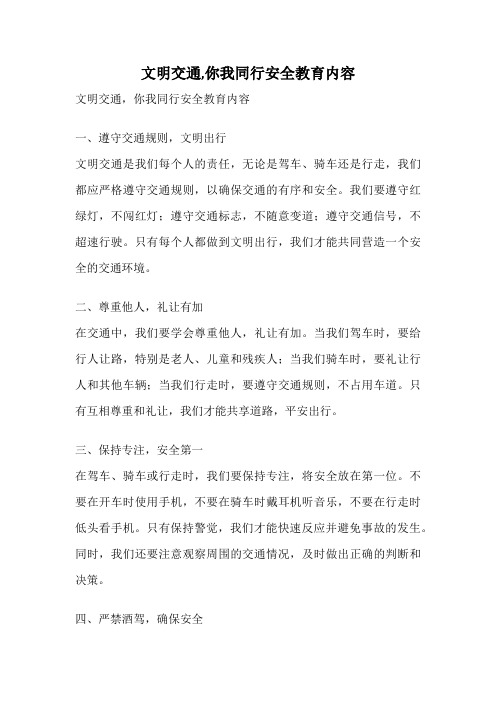 文明交通,你我同行安全教育内容

文明交通，你我同行安全教育内容

一、遵守交通规则，文明出行

文明交通是我们每个人的责任，无论是驾车、骑车还是行走，我们都应严格遵守交通规则，以确保交通的有序和安全。我们要遵守红绿灯，不闯红灯；遵守交通标志，不随意变道；遵守交通信号，不超速行驶。只有每个人都做到文明出行，我们才能共同营造一个安全的交通环境。

二、尊重他人，礼让有加

在交通中，我们要学会尊重他人，礼让有加。当我们驾车时，要给行人让路，特别是老人、儿童和残疾人；当我们骑车时，要礼让行人和其他车辆；当我们行走时，要遵守交通规则，不占用车道。只有互相尊重和礼让，我们才能共享道路，平安出行。

三、保持专注，安全第一

在驾车、骑车或行走时，我们要保持专注，将安全放在第一位。不要在开车时使用手机，不要在骑车时戴耳机听音乐，不要在行走时低头看手机。只有保持警觉，我们才能快速反应并避免事故的发生。同时，我们还要注意观察周围的交通情况，及时做出正确的判断和决策。

四、严禁酒驾，确保安全